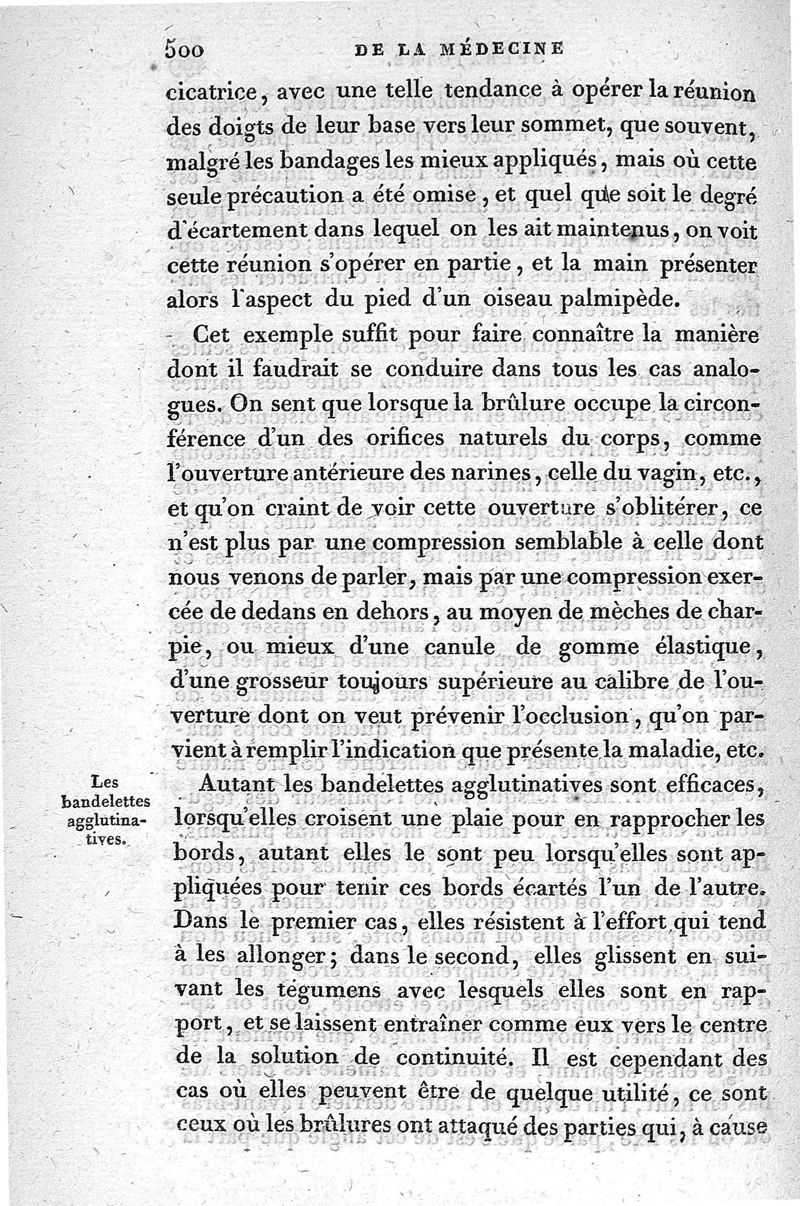 500 DE LA MÉDECINE

cicatrice, avec une telle tendance à opérer la réunion des doigts de leur base vers leur sommet, que souvent, malgré les bandages les mieux appliqués, mais où cette seule précaution a été omise, et quel que soit le degré d'écartement dans lequel on les ait maintenus, on voit cette réunion s'opérer en partie, et la main présenter alors l'aspect du pied d'un oiseau palmipède.

Cet exemple suffit pour faire connaître la manière dont il faudrait se conduire dans tous les cas analogues. On sent que lorsque la brûlure occupe la circonférence d'un des orifices naturels du corps, comme l'ouverture antérieure des narines, celle du vagin, etc., et qu'on craint de voir cette ouverture s'oblitérer, ce n'est plus par une compression semblable à celle dont nous venons de parler, mais par une compression exercée de dedans en dehors, au moyen de mèches de charpie, ou mieux d'une canule de gomme élastique, d'une grosseur toujours supérieure au calibre de l'ouverture dont on veut prévenir l'occlusion, qu'on parvient à remplir l'indication que présente la maladie, etc.

Les bandelettes agglutinatives.

Autant les bandelettes agglutinatives sont efficaces, lorsqu'elles croisent une plaie pour en rapprocher les bords, autant elles le sont peu lorsqu'elles sont appliquées pour tenir ces bords écartés l'un de l'autre. Dans le premier cas, elles résistent à l'effort qui tend à les allonger; dans le second, elles glissent en suivant les tégumens avec lesquels elles sont en rapport, et se laissent entraîner comme eux vers le centre de la solution de continuité. Il est cependant des cas où elles peuvent être de quelque utilité, ce sont ceux où les brûlures ont attaqué des parties qui, à cause